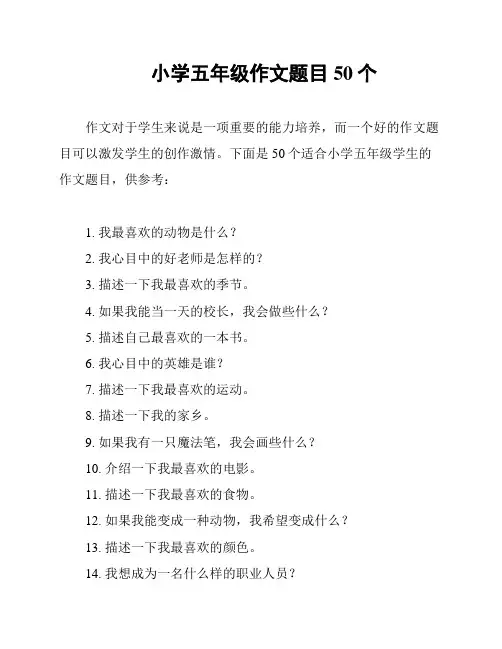 小学五年级作文题目 50 个

作文对于学生来说是一项重要的能力培养，而一个好的作文题目可以激发学生的创作激情。下面是 50 个适合小学五年级学生的作文题目，供参考：

1. 我最喜欢的动物是什么？
2. 我心目中的好老师是怎样的？
3. 描述一下我最喜欢的季节。
4. 如果我能当一天的校长，我会做些什么？
5. 描述自己最喜欢的一本书。
6. 我心目中的英雄是谁？
7. 描述一下我最喜欢的运动。
8. 描述一下我的家乡。
9. 如果我有一只魔法笔，我会画些什么？
10. 介绍一下我最喜欢的电影。
11. 描述一下我最喜欢的食物。
12. 如果我能变成一种动物，我希望变成什么？
13. 描述一下我最喜欢的颜色。
14. 我想成为一名什么样的职业人员？